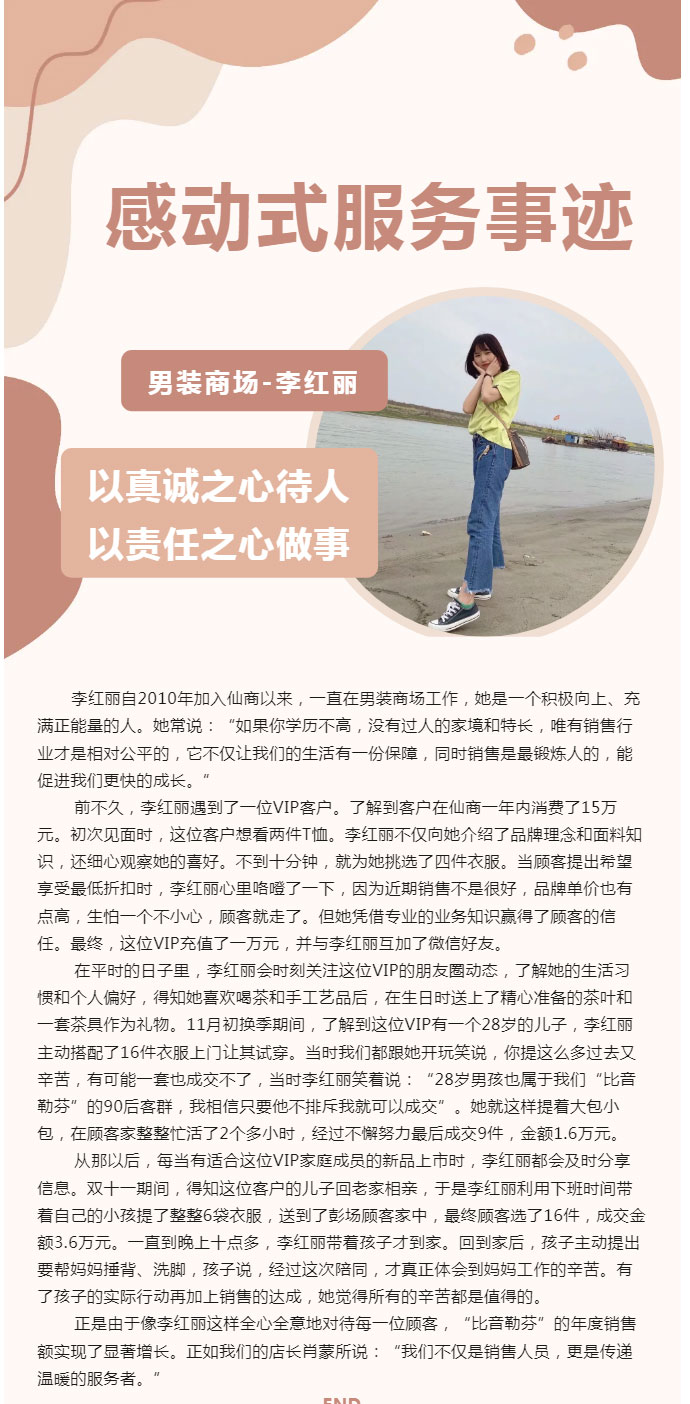 感动式服务事迹

男装商场-李红丽

以真诚之心待人
以责任之心做事

李红丽自2010年加入仙商以来，一直在男装商场工作，她是一个积极向上、充满正能量的人。她常说：“如果你学历不高，没有过人的家境和特长，唯有销售行业才是相对公平的，它不仅让我们的生活有一份保障，同时销售是最锻炼人的，能促进我们更快的成长。”

前不久，李红丽遇到了一位VIP客户。了解到客户在仙商一年内消费了15万元。初次见面时，这位客户想看两件T恤。李红丽不仅向她介绍了品牌理念和面料知识，还细心观察她的喜好。不到十分钟，就为她挑选了四件衣服。当顾客提出希望享受最低折扣时，李红丽心里咯噔了一下，因为近期销售不是很好，品牌单价也有点高，生怕一个不小心，顾客就走了。但她凭借专业的业务知识赢得了顾客的信任。最终，这位VIP充值了一万元，并与李红丽互加了微信好友。

在平时的日子里，李红丽会时刻关注这位VIP的朋友圈动态，了解她的生活习惯和个人偏好，得知她喜欢喝茶和手工艺品后，在生日时送上了精心准备的茶叶和一套茶具作为礼物。11月初换季期间，了解到这位VIP有一个28岁的儿子，李红丽主动搭配了16件衣服上门让其试穿。当时我们都跟她开玩笑说，你提这么多过去又辛苦，有可能一套也成交不了，当时李红丽笑着说：“28岁男孩也属于我们“比音勒芬”的90后客群，我相信只要他不排斥我就可以成交”。她就这样提着大包小包，在顾客家整整忙活了2个多小时，经过不懈努力最后成交9件，金额1.6万元。

从那以后，每当有适合这位VIP家庭成员的新品上市时，李红丽都会及时分享信息。双十一期间，得知这位客户的儿子回老家相亲，于是李红丽利用下班时间带着自己的小孩提了整整6袋衣服，送到了彭场顾客家中，最终顾客选了16件，成交金额3.6万元。一直到晚上十点多，李红丽带着孩子才到家。回到家后，孩子主动提出要帮妈妈捶背、洗脚，孩子说，经过这次陪同，才真正体会到妈妈工作的辛苦。有了孩子的实际行动再加上销售的达成，她觉得所有的辛苦都是值得的。

正是由于像李红丽这样全心全意地对待每一位顾客，“比音勒芬”的年度销售额实现了显著增长。正如我们的店长肖蒙所说：“我们不仅是销售人员，更是传递温暖的服务者。”

END